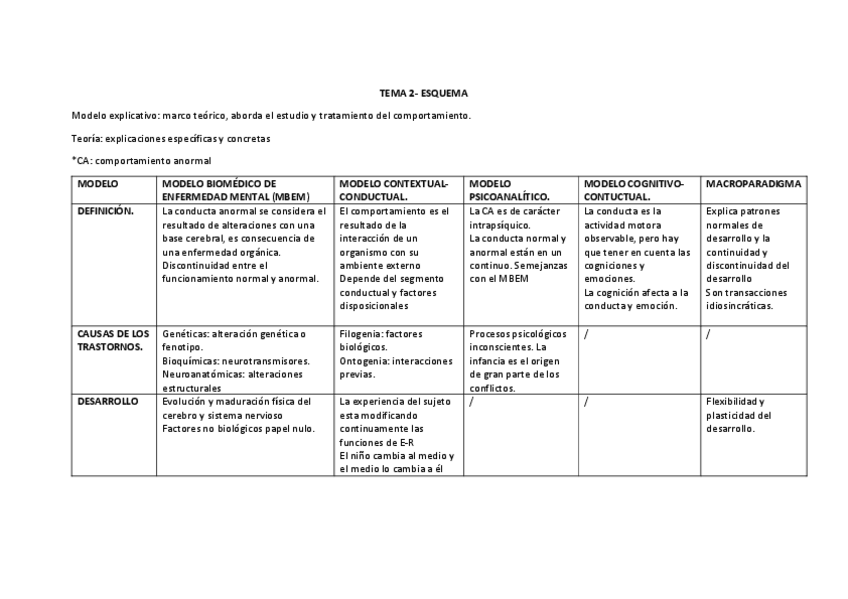 TEMA 2- ESQUEMA

Modelo explicativo: marco teórico, aborda el estudio y tratamiento del comportamiento.

Teoría: explicaciones específicas y concretas

*CA: comportamiento anormal

| MODELO | MODELO BIOMÉDICO DE ENFERMEDAD MENTAL (MBEM) | MODELO CONTEXTUAL-CONDUCTUAL. | MODELO PSICOANALÍTICO. | MODELO COGNITIVO-CONTUCTUAL. | MACROPARADIGMA |
|---|---|---|---|---|---|
| DEFINICIÓN. | La conducta anormal se considera el resultado de alteraciones con una base cerebral, es consecuencia de una enfermedad orgánica. Discontinuidad entre el funcionamiento normal y anormal. | El comportamiento es el resultado de la interacción de un organismo con su ambiente externo Depende del segmento conductual y factores disposicionales | La CA es de carácter intrapsíquico. La conducta normal y anormal están en un continuo. Semejanzas con el MBEM | La conducta es la actividad motora observable, pero hay que tener en cuenta las cogniciones y emociones. La cognición afecta a la conducta y emoción. | Explica patrones normales de desarrollo y la continuidad y discontinuidad del desarrollo Son transacciones idiosincráticas. |
| CAUSAS DE LOS TRASTORNOS. | Genéticas: alteración genética o fenotipo. Bioquímicas: neurotransmisores. Neuroanatómicas: alteraciones estructurales | Filogenia: factores biológicos. Ontogenia: interacciones previas. | Procesos psicológicos inconscientes. La infancia es el origen de gran parte de los conflictos. | / | / |
| DESARROLLO | Evolución y maduración física del cerebro y sistema nervioso Factores no biológicos papel nulo. | La experiencia del sujeto esta modificando continuamente las funciones de E-R El niño cambia al medio y el medio lo cambia a él | / | / | Flexibilidad y plasticidad del desarrollo. |